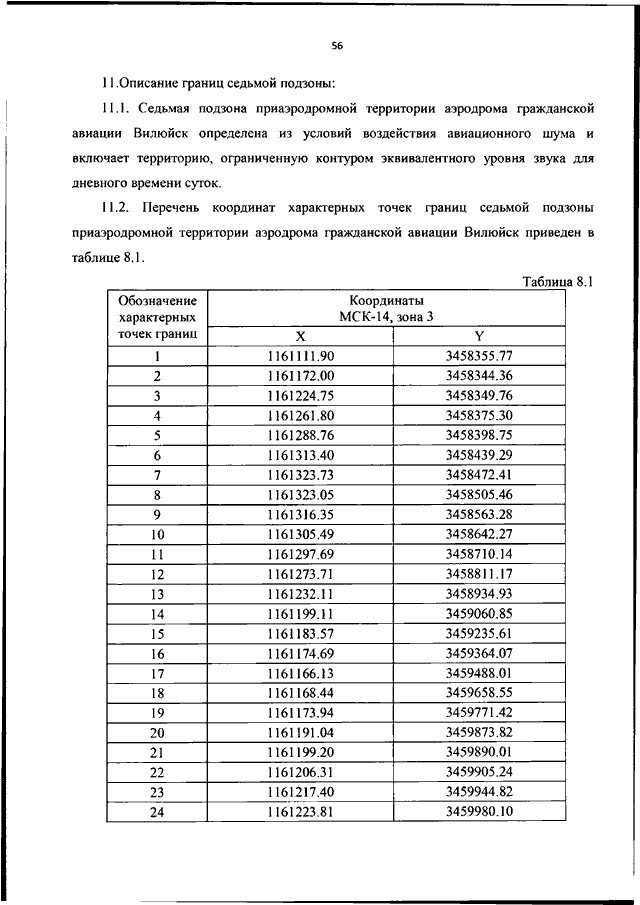 56

11.Описание границ седьмой подзоны:

11.1. Седьмая подзона приаэродромной территории аэродрома гражданской авиации Вилюйск определена из условий воздействия авиационного шума и включает территорию, ограниченную контуром эквивалентного уровня звука для дневного времени суток.

11.2. Перечень координат характерных точек границ седьмой подзоны приаэродромной территории аэродрома гражданской авиации Вилюйск приведен в таблице 8.1.

Таблица 8.1

| Обозначение характерных точек границ | Координаты МСК-14, зона 3 X | Координаты МСК-14, зона 3 Y |
|---|---|---|
| 1 | 1161111.90 | 3458355.77 |
| 2 | 1161172.00 | 3458344.36 |
| 3 | 1161224.75 | 3458349.76 |
| 4 | 1161261.80 | 3458375.30 |
| 5 | 1161288.76 | 3458398.75 |
| 6 | 1161313.40 | 3458439.29 |
| 7 | 1161323.73 | 3458472.41 |
| 8 | 1161323.05 | 3458505.46 |
| 9 | 1161316.35 | 3458563.28 |
| 10 | 1161305.49 | 3458642.27 |
| 11 | 1161297.69 | 3458710.14 |
| 12 | 1161273.71 | 3458811.17 |
| 13 | 1161232.11 | 3458934.93 |
| 14 | 1161199.11 | 3459060.85 |
| 15 | 1161183.57 | 3459235.61 |
| 16 | 1161174.69 | 3459364.07 |
| 17 | 1161166.13 | 3459488.01 |
| 18 | 1161168.44 | 3459658.55 |
| 19 | 1161173.94 | 3459771.42 |
| 20 | 1161191.04 | 3459873.82 |
| 21 | 1161199.20 | 3459890.01 |
| 22 | 1161206.31 | 3459905.24 |
| 23 | 1161217.40 | 3459944.82 |
| 24 | 1161223.81 | 3459980.10 |